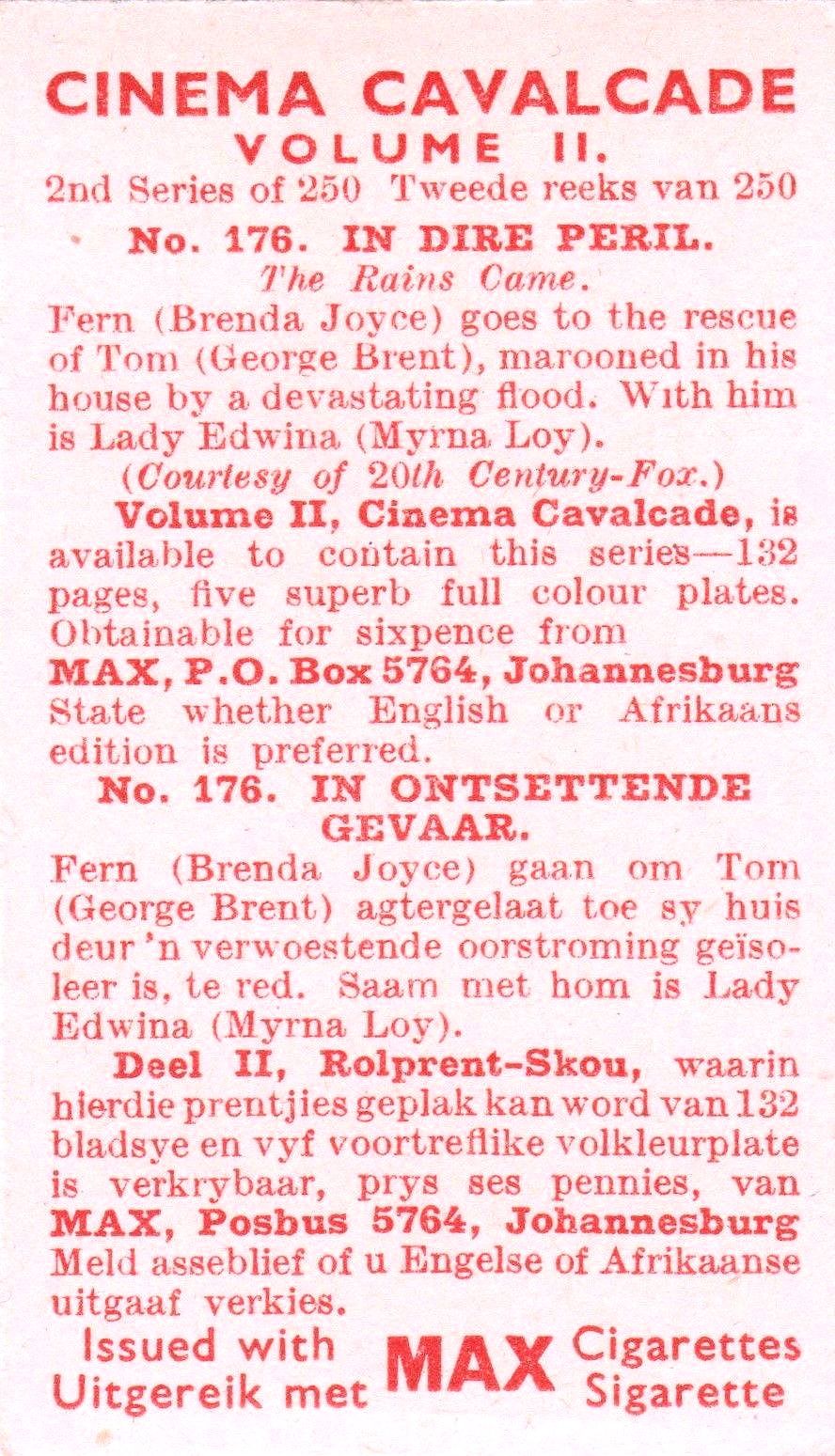 CINEMA CAVALCADE
VOLUME II.
2nd Series of 250 Tweede reeks van 250

No. 176. IN DIRE PERIL.
The Rains Came.

Fern (Brenda Joyce) goes to the rescue of Tom (George Brent), marooned in his house by a devastating flood. With him is Lady Edwina (Myrna Loy).
(Courtesy of 20th Century-Fox.)

Volume II, Cinema Cavalcade, is available to contain this series—132 pages, five superb full colour plates. Obtainable for sixpence from
MAX, P.O. Box 5764, Johannesburg
State whether English or Afrikaans edition is preferred.

No. 176. IN ONTSETTENDE GEVAAR.

Fern (Brenda Joyce) gaan om Tom (George Brent) agtergelaat toe sy huis deur 'n verwoestende oorstroming geïsoleer is, te red. Saam met hom is Lady Edwina (Myrna Loy).

Deel II, Rolprent-Skou, waarin hierdie prentjies geplak kan word van 132 bladsye en vyf voortreflike volkleurplate is verkrybaar, prys ses pennies, van
MAX, Posbus 5764, Johannesburg
Meld asseblief of u Engelse of Afrikaanse uitgaaf verkies.

Issued with MAX Cigarettes
Uitgereik met MAX Sigarette